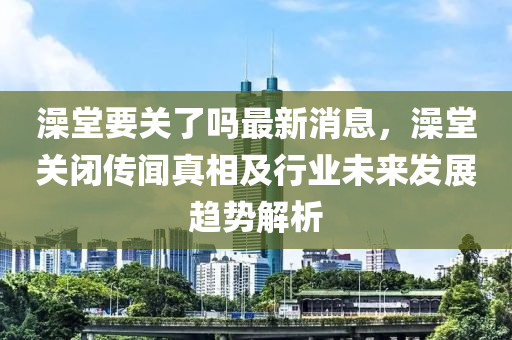 澡堂要关了吗最新消息，澡堂关闭传闻真相及行业未来发展趋势解析